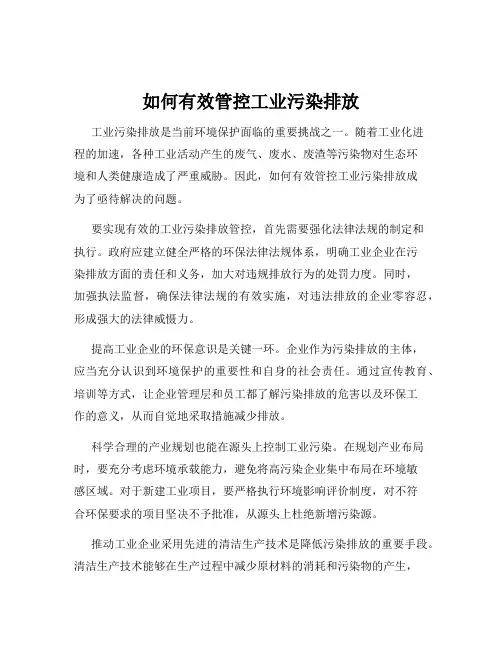 如何有效管控工业污染排放

工业污染排放是当前环境保护面临的重要挑战之一。随着工业化进程的加速，各种工业活动产生的废气、废水、废渣等污染物对生态环境和人类健康造成了严重威胁。因此，如何有效管控工业污染排放成为了亟待解决的问题。

要实现有效的工业污染排放管控，首先需要强化法律法规的制定和执行。政府应建立健全严格的环保法律法规体系，明确工业企业在污染排放方面的责任和义务，加大对违规排放行为的处罚力度。同时，加强执法监督，确保法律法规的有效实施，对违法排放的企业零容忍，形成强大的法律威慑力。

提高工业企业的环保意识是关键一环。企业作为污染排放的主体，应当充分认识到环境保护的重要性和自身的社会责任。通过宣传教育、培训等方式，让企业管理层和员工都了解污染排放的危害以及环保工作的意义，从而自觉地采取措施减少排放。

科学合理的产业规划也能在源头上控制工业污染。在规划产业布局时，要充分考虑环境承载能力，避免将高污染企业集中布局在环境敏感区域。对于新建工业项目，要严格执行环境影响评价制度，对不符合环保要求的项目坚决不予批准，从源头上杜绝新增污染源。

推动工业企业采用先进的清洁生产技术是降低污染排放的重要手段。清洁生产技术能够在生产过程中减少原材料的消耗和污染物的产生，